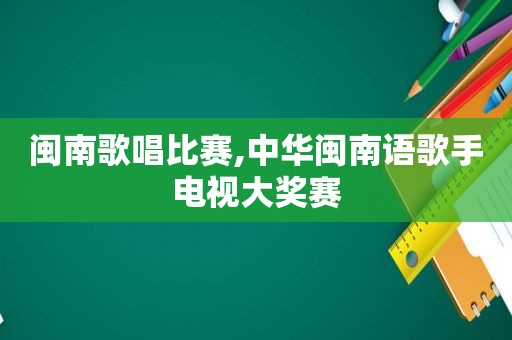 闽南歌唱比赛,中华闽南语歌手电视大奖赛